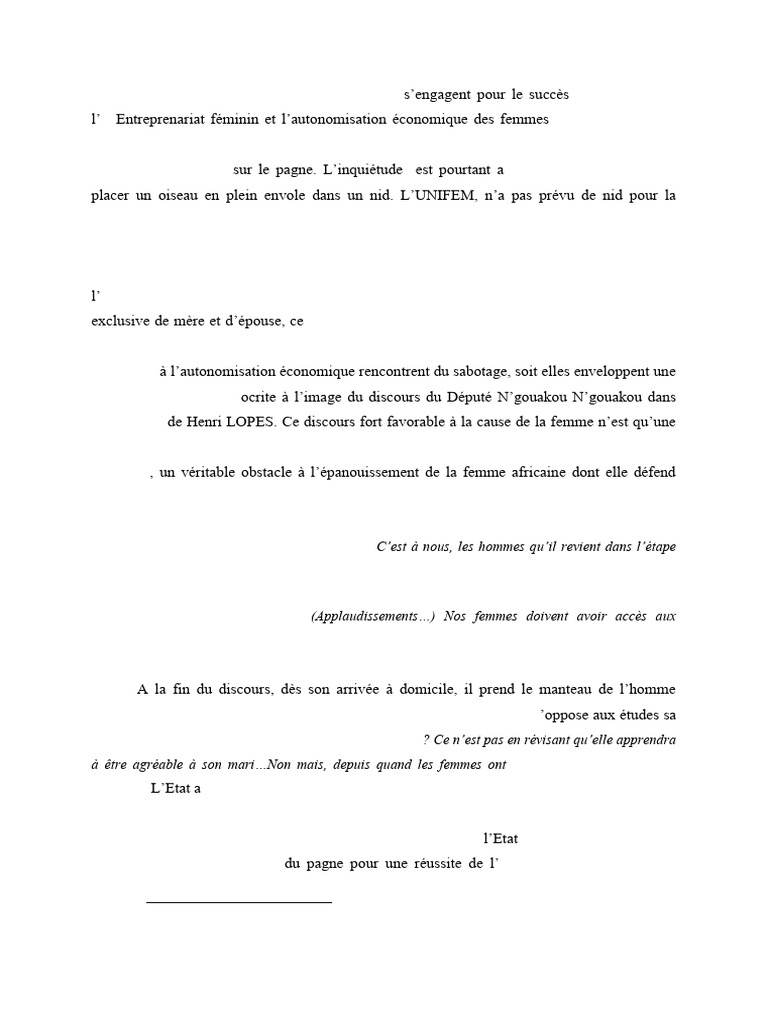 s'engagent pour le succès

l'    Entreprenariat féminin et l'autonomisation économique des femmes

sur le pagne. L'inquiétude  est pourtant a

placer un oiseau en plein envole dans un nid. L'UNIFEM, n'a pas prévu de nid pour la

l'

exclusive de mère et d'épouse, ce

à l'autonomisation économique rencontrent du sabotage, soit elles enveloppent une

ocrite à l'image du discours du Député N'gouakou N'gouakou dans

de Henri LOPES. Ce discours fort favorable à la cause de la femme n'est qu'une

, un véritable obstacle à l'épanouissement de la femme africaine dont elle défend

C'est à nous, les hommes qu'il revient dans l'étape

(Applaudissements…)  Nos femmes doivent avoir accès aux

A la fin du discours, dès son arrivée à domicile, il prend le manteau de l'homme

'oppose aux études sa

? Ce n'est pas en révisant qu'elle apprendra

à être agréable à son mari…Non mais, depuis quand les femmes ont

L'Etat a

l'Etat

du pagne pour une réussite de l'